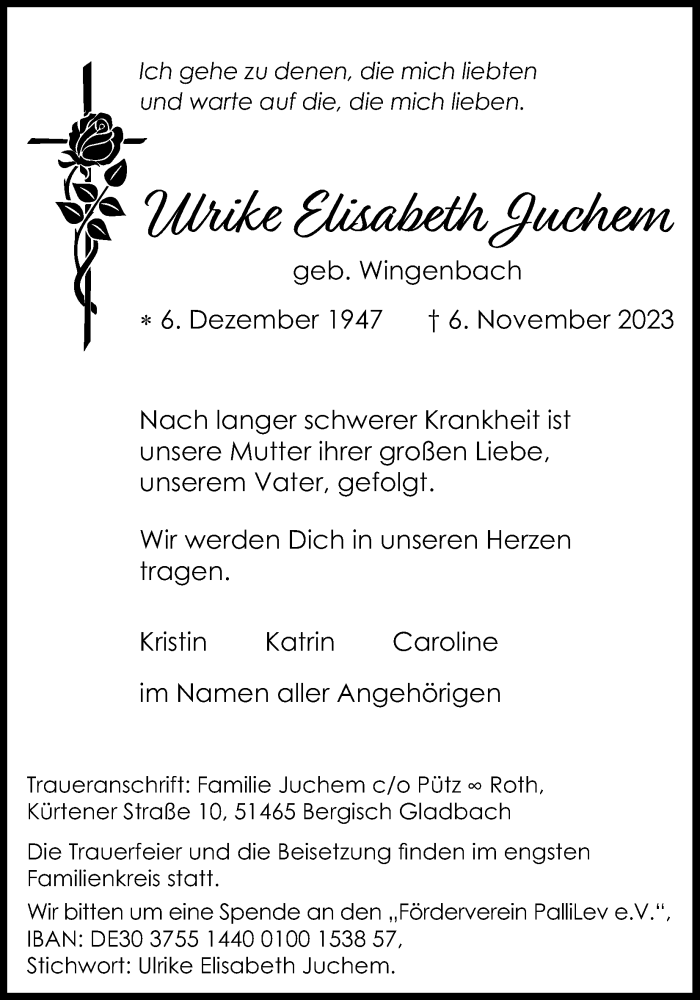 Ich gehe zu denen, die mich liebten
und warte auf die, die mich lieben.

Ulrike Elisabeth Juchem

geb. Wingenbach

∗ 6. Dezember 1947 † 6. November 2023

Nach langer schwerer Krankheit ist unsere Mutter ihrer großen Liebe, unserem Vater, gefolgt.

Wir werden Dich in unseren Herzen tragen.

Kristin Katrin Caroline

im Namen aller Angehörigen

Traueranschrift: Familie Juchem c/o Pütz ∞ Roth,
Kürtener Straße 10, 51465 Bergisch Gladbach

Die Trauerfeier und die Beisetzung finden im engsten Familienkreis statt.

Wir bitten um eine Spende an den „Förderverein PalliLev e.V.“,
IBAN: DE30 3755 1440 0100 1538 57,
Stichwort: Ulrike Elisabeth Juchem.